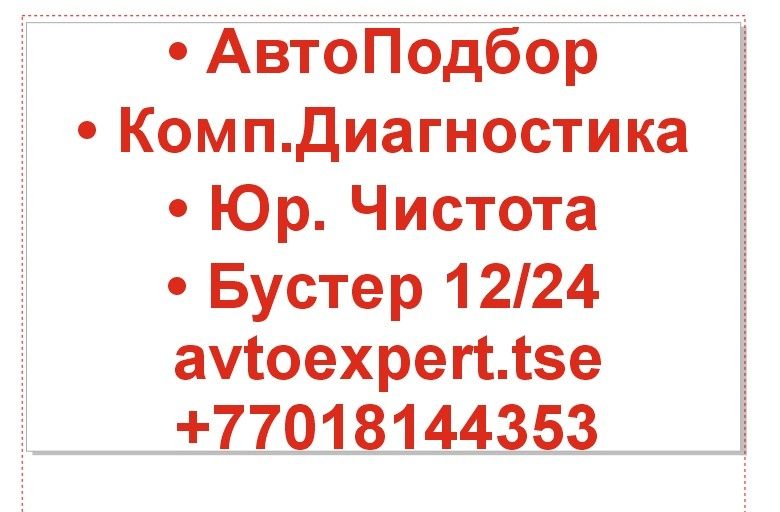 • АвтоПодбор
• Комп.Диагностика
• Юр. Чистота
• Бустер 12/24
avtoexpert.tse
+77018144353